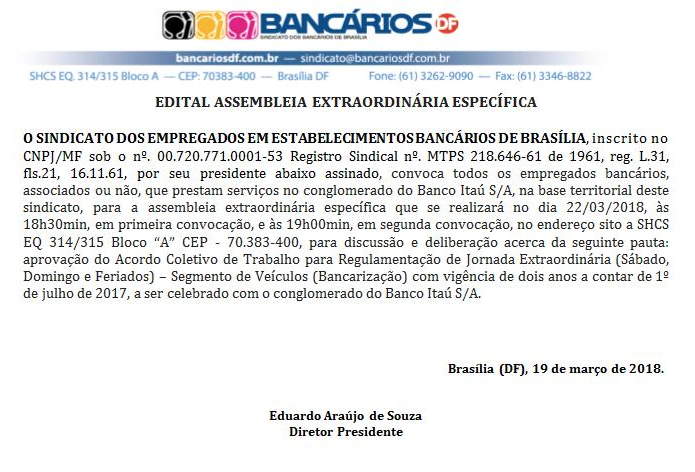 BANCÁRIOS DF
SINDICATO DOS BANCÁRIOS DE BRASÍLIA

bancariosdf.com.br — sindicato@bancariosdf.com.br
SHCS EQ. 314/315 Bloco A — CEP: 70383-400 — Brasília DF     Fone: (61) 3262-9090 — Fax: (61) 3346-8822

EDITAL ASSEMBLEIA EXTRAORDINÁRIA ESPECÍFICA

O SINDICATO DOS EMPREGADOS EM ESTABELECIMENTOS BANCÁRIOS DE BRASÍLIA, inscrito no CNPJ/MF sob o nº. 00.720.771.0001-53 Registro Sindical nº. MTPS 218.646-61 de 1961, reg. L.31, fls.21, 16.11.61, por seu presidente abaixo assinado, convoca todos os empregados bancários, associados ou não, que prestam serviços no conglomerado do Banco Itaú S/A, na base territorial deste sindicato, para a assembleia extraordinária específica que se realizará no dia 22/03/2018, às 18h30min, em primeira convocação, e às 19h00min, em segunda convocação, no endereço sito a SHCS EQ 314/315 Bloco "A" CEP - 70.383-400, para discussão e deliberação acerca da seguinte pauta: aprovação do Acordo Coletivo de Trabalho para Regulamentação de Jornada Extraordinária (Sábado, Domingo e Feriados) – Segmento de Veículos (Bancarização) com vigência de dois anos a contar de 1º de julho de 2017, a ser celebrado com o conglomerado do Banco Itaú S/A.

Brasília (DF), 19 de março de 2018.

Eduardo Araújo de Souza
Diretor Presidente